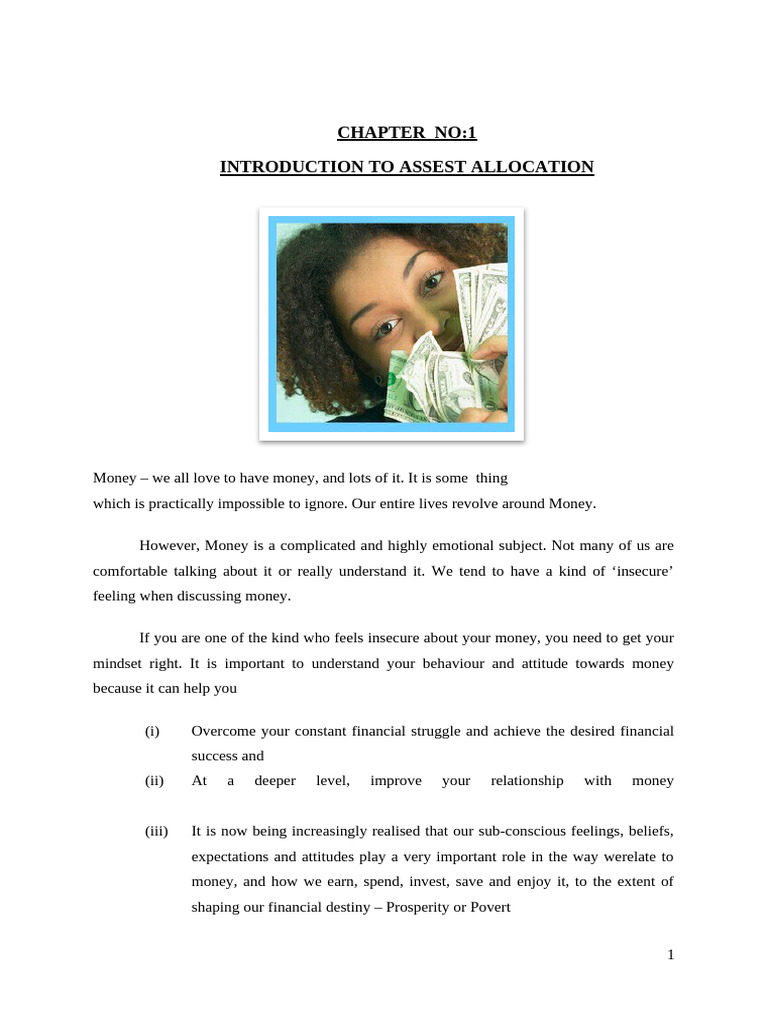 CHAPTER NO:1

INTRODUCTION TO ASSEST ALLOCATION

Money – we all love to have money, and lots of it. It is some thing which is practically impossible to ignore. Our entire lives revolve around Money.

However, Money is a complicated and highly emotional subject. Not many of us are comfortable talking about it or really understand it. We tend to have a kind of 'insecure' feeling when discussing money.

If you are one of the kind who feels insecure about your money, you need to get your mindset right. It is important to understand your behaviour and attitude towards money because it can help you

(i) Overcome your constant financial struggle and achieve the desired financial success and

(ii) At a deeper level, improve your relationship with money

(iii) It is now being increasingly realised that our sub-conscious feelings, beliefs, expectations and attitudes play a very important role in the way werelate to money, and how we earn, spend, invest, save and enjoy it, to the extent of shaping our financial destiny – Prosperity or Povert

1